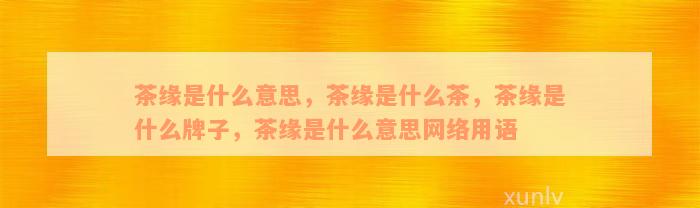 茶缘是什么意思，茶缘是什么茶，茶缘是什么牌子，茶缘是什么意思网络用语

xunlv